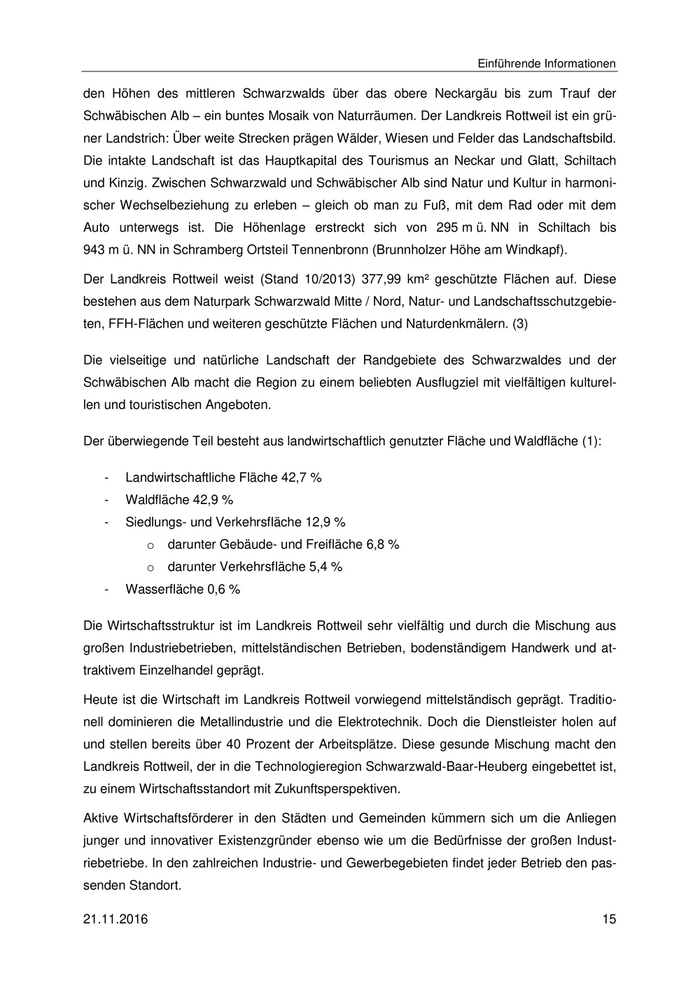 Einführende Informationen

den Höhen des mittleren Schwarzwalds über das obere Neckargäu bis zum Trauf der Schwäbischen Alb – ein buntes Mosaik von Naturräumen. Der Landkreis Rottweil ist ein grüner Landstrich: Über weite Strecken prägen Wälder, Wiesen und Felder das Landschaftsbild. Die intakte Landschaft ist das Hauptkapital des Tourismus an Neckar und Glatt, Schiltach und Kinzig. Zwischen Schwarzwald und Schwäbischer Alb sind Natur und Kultur in harmonischer Wechselbeziehung zu erleben – gleich ob man zu Fuß, mit dem Rad oder mit dem Auto unterwegs ist. Die Höhenlage erstreckt sich von 295 m ü. NN in Schiltach bis 943 m ü. NN in Schramberg Ortsteil Tennenbronn (Brunnholzer Höhe am Windkapf).

Der Landkreis Rottweil weist (Stand 10/2013) 377,99 km² geschützte Flächen auf. Diese bestehen aus dem Naturpark Schwarzwald Mitte / Nord, Natur- und Landschaftsschutzgebieten, FFH-Flächen und weiteren geschützte Flächen und Naturdenkmälern. (3)

Die vielseitige und natürliche Landschaft der Randgebiete des Schwarzwaldes und der Schwäbischen Alb macht die Region zu einem beliebten Ausflugziel mit vielfältigen kulturellen und touristischen Angeboten.

Der überwiegende Teil besteht aus landwirtschaftlich genutzter Fläche und Waldfläche (1):

- Landwirtschaftliche Fläche 42,7 %
- Waldfläche 42,9 %
- Siedlungs- und Verkehrsfläche 12,9 %
  o darunter Gebäude- und Freifläche 6,8 %
  o darunter Verkehrsfläche 5,4 %
- Wasserfläche 0,6 %

Die Wirtschaftsstruktur ist im Landkreis Rottweil sehr vielfältig und durch die Mischung aus großen Industriebetrieben, mittelständischen Betrieben, bodenständigem Handwerk und attraktivem Einzelhandel geprägt.

Heute ist die Wirtschaft im Landkreis Rottweil vorwiegend mittelständisch geprägt. Traditionell dominieren die Metallindustrie und die Elektrotechnik. Doch die Dienstleister holen auf und stellen bereits über 40 Prozent der Arbeitsplätze. Diese gesunde Mischung macht den Landkreis Rottweil, der in die Technologieregion Schwarzwald-Baar-Heuberg eingebettet ist, zu einem Wirtschaftsstandort mit Zukunftsperspektiven.

Aktive Wirtschaftsförderer in den Städten und Gemeinden kümmern sich um die Anliegen junger und innovativer Existenzgründer ebenso wie um die Bedürfnisse der großen Industriebetriebe. In den zahlreichen Industrie- und Gewerbegebieten findet jeder Betrieb den passenden Standort.

21.11.2016 15